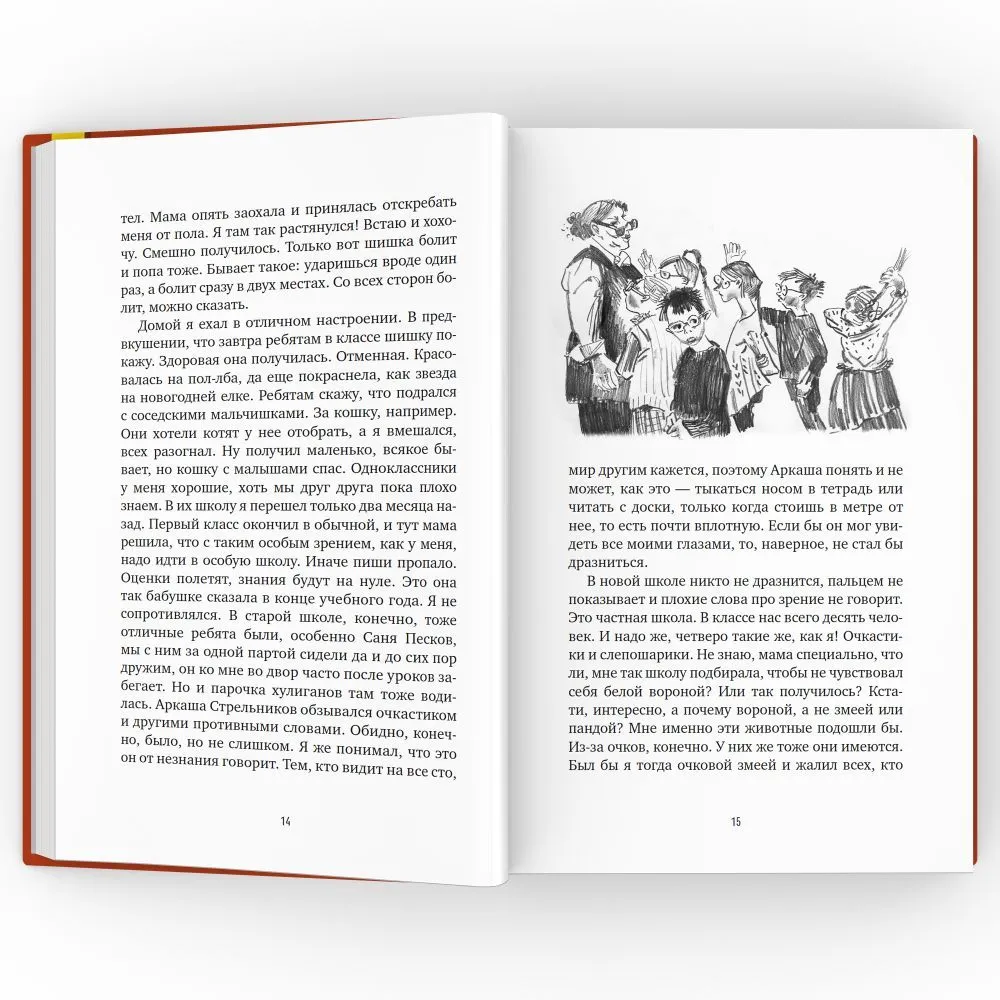 тел. Мама опять заохала и принялась отскребать меня от пола. Я там так растянулся! Встаю и хохочу. Смешно получилось. Только вот шишка болит и попа тоже. Бывает такое: ударишься вроде один раз, а болит сразу в двух местах. Со всех сторон болит, можно сказать.

Домой я ехал в отличном настроении. В предвкушении, что завтра ребятам в классе шишку покажу. Здоровая она получилась. Отменная. Красовалась на пол-лба, да еще покраснела, как звезда на новогодней елке. Ребятам скажу, что подрался с соседскими мальчишками. За кошку, например. Они хотели котят у нее отобрать, а я вмешался, всех разогнал. Ну получил маленько, всякое бывает, но кошку с малышами спас. Одноклассники у меня хорошие, хоть мы друг друга пока плохо знаем. В их школу я перешел только два месяца назад. Первый класс окончил в обычной, и тут мама решила, что с таким особым зрением, как у меня, надо идти в особую школу. Иначе пиши пропало. Оценки полетят, знания будут на нуле. Это она так бабушке сказала в конце учебного года. Я не сопротивлялся. В старой школе, конечно, тоже отличные ребята были, особенно Саня Песков, мы с ним за одной партой сидели да и до сих пор дружим, он ко мне во двор часто после уроков забегает. Но и парочка хулиганов там тоже водилась. Аркаша Стрельников обзывался очкастиком и другими противными словами. Обидно, конечно, было, но не слишком. Я же понимал, что это он от незнания говорит. Тем, кто видит на все сто,

14

мир другим кажется, поэтому Аркаша понять и не может, как это — тыкаться носом в тетрадь или читать с доски, только когда стоишь в метре от нее, то есть почти вплотную. Если бы он мог увидеть все моими глазами, то, наверное, не стал бы дразниться.

В новой школе никто не дразнится, пальцем не показывает и плохие слова про зрение не говорит. Это частная школа. В классе нас всего десять человек. И надо же, четверо такие же, как я! Очкастики и слепошарики. Не знаю, мама специально, что ли, мне так школу подбирала, чтобы не чувствовал себя белой вороной? Или так получилось? Кстати, интересно, а почему вороной, а не змеей или пандой? Мне именно эти животные подошли бы. Из-за очков, конечно. У них же тоже они имеются. Был бы я тогда очковой змеей и жалил всех, кто

15